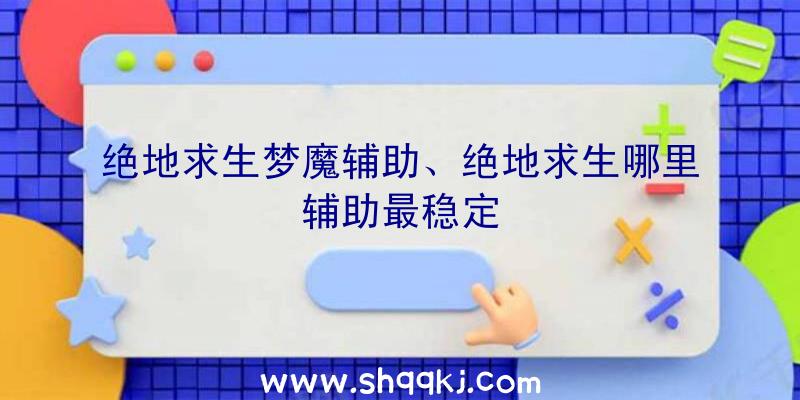 绝地求生梦魔辅助、绝地求生哪里辅助最稳定

www.shqqkj.com